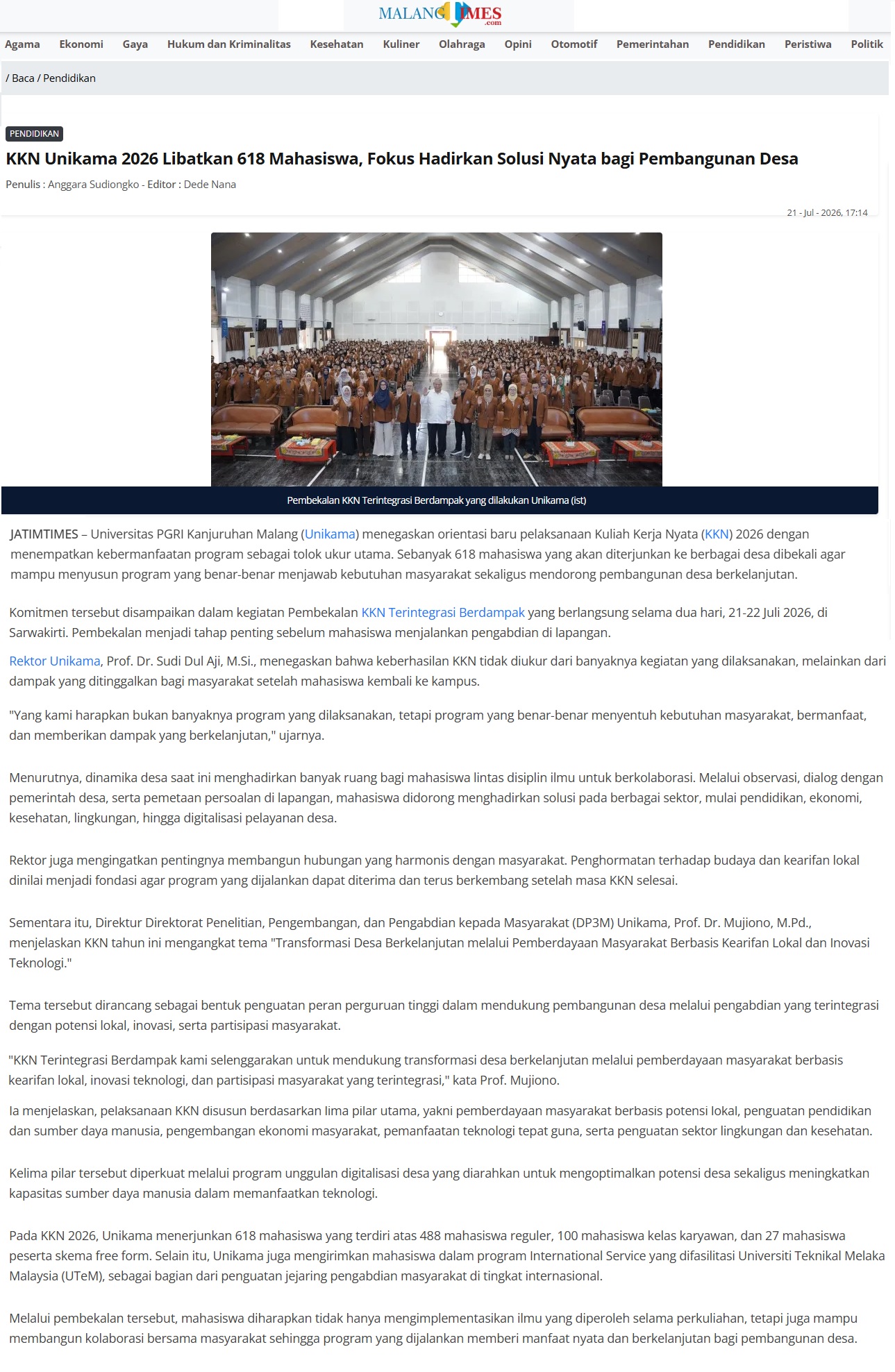 MALANGTIMES .com

Agama Ekonomi Gaya Hukum dan Kriminalitas Kesehatan Kuliner Olahraga Opini Otomotif Pemerintahan Pendidikan Peristiwa Politik

/ Baca / Pendidikan

PENDIDIKAN

KKN Unikama 2026 Libatkan 618 Mahasiswa, Fokus Hadirkan Solusi Nyata bagi Pembangunan Desa

Penulis : Anggara Sudiongko - Editor : Dede Nana

21 - Jul - 2026, 17:14

Pembekalan KKN Terintegrasi Berdampak yang dilakukan Unikama (ist)

JATIMTIMES – Universitas PGRI Kanjuruhan Malang (Unikama) menegaskan orientasi baru pelaksanaan Kuliah Kerja Nyata (KKN) 2026 dengan menempatkan kebermanfaatan program sebagai tolok ukur utama. Sebanyak 618 mahasiswa yang akan diterjunkan ke berbagai desa dibekali agar mampu menyusun program yang benar-benar menjawab kebutuhan masyarakat sekaligus mendorong pembangunan desa berkelanjutan.

Komitmen tersebut disampaikan dalam kegiatan Pembekalan KKN Terintegrasi Berdampak yang berlangsung selama dua hari, 21-22 Juli 2026, di Sarwakirti. Pembekalan menjadi tahap penting sebelum mahasiswa menjalankan pengabdian di lapangan.

Rektor Unikama, Prof. Dr. Sudi Dul Aji, M.Si., menegaskan bahwa keberhasilan KKN tidak diukur dari banyaknya kegiatan yang dilaksanakan, melainkan dari dampak yang ditinggalkan bagi masyarakat setelah mahasiswa kembali ke kampus.

"Yang kami harapkan bukan banyaknya program yang dilaksanakan, tetapi program yang benar-benar menyentuh kebutuhan masyarakat, bermanfaat, dan memberikan dampak yang berkelanjutan," ujarnya.

Menurutnya, dinamika desa saat ini menghadirkan banyak ruang bagi mahasiswa lintas disiplin ilmu untuk berkolaborasi. Melalui observasi, dialog dengan pemerintah desa, serta pemetaan persoalan di lapangan, mahasiswa didorong menghadirkan solusi pada berbagai sektor, mulai pendidikan, ekonomi, kesehatan, lingkungan, hingga digitalisasi pelayanan desa.

Rektor juga mengingatkan pentingnya membangun hubungan yang harmonis dengan masyarakat. Penghormatan terhadap budaya dan kearifan lokal dinilai menjadi fondasi agar program yang dijalankan dapat diterima dan terus berkembang setelah masa KKN selesai.

Sementara itu, Direktur Direktorat Penelitian, Pengembangan, dan Pengabdian kepada Masyarakat (DP3M) Unikama, Prof. Dr. Mujiono, M.Pd., menjelaskan KKN tahun ini mengangkat tema "Transformasi Desa Berkelanjutan melalui Pemberdayaan Masyarakat Berbasis Kearifan Lokal dan Inovasi Teknologi."

Tema tersebut dirancang sebagai bentuk penguatan peran perguruan tinggi dalam mendukung pembangunan desa melalui pengabdian yang terintegrasi dengan potensi lokal, inovasi, serta partisipasi masyarakat.

"KKN Terintegrasi Berdampak kami selenggarakan untuk mendukung transformasi desa berkelanjutan melalui pemberdayaan masyarakat berbasis kearifan lokal, inovasi teknologi, dan partisipasi masyarakat yang terintegrasi," kata Prof. Mujiono.

Ia menjelaskan, pelaksanaan KKN disusun berdasarkan lima pilar utama, yakni pemberdayaan masyarakat berbasis potensi lokal, penguatan pendidikan dan sumber daya manusia, pengembangan ekonomi masyarakat, pemanfaatan teknologi tepat guna, serta penguatan sektor lingkungan dan kesehatan.

Kelima pilar tersebut diperkuat melalui program unggulan digitalisasi desa yang diarahkan untuk mengoptimalkan potensi desa sekaligus meningkatkan kapasitas sumber daya manusia dalam memanfaatkan teknologi.

Pada KKN 2026, Unikama menerjunkan 618 mahasiswa yang terdiri atas 488 mahasiswa reguler, 100 mahasiswa kelas karyawan, dan 27 mahasiswa peserta skema free form. Selain itu, Unikama juga mengirimkan mahasiswa dalam program International Service yang difasilitasi Universiti Teknikal Melaka Malaysia (UTeM), sebagai bagian dari penguatan jejaring pengabdian masyarakat di tingkat internasional.

Melalui pembekalan tersebut, mahasiswa diharapkan tidak hanya mengimplementasikan ilmu yang diperoleh selama perkuliahan, tetapi juga mampu membangun kolaborasi bersama masyarakat sehingga program yang dijalankan memberi manfaat nyata dan berkelanjutan bagi pembangunan desa.